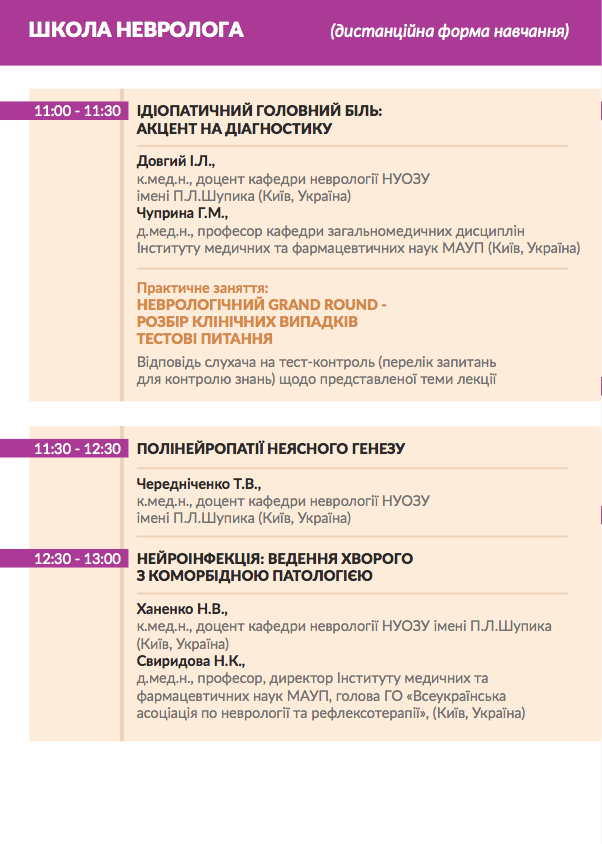 ШКОЛА НЕВРОЛОГА (дистанційна форма навчання)

11:00 - 11:30 ІДІОПАТИЧНИЙ ГОЛОВНИЙ БІЛЬ: АКЦЕНТ НА ДІАГНОСТИКУ

Довгий І.Л.,
к.мед.н., доцент кафедри неврології НУОЗУ імені П.Л.Шупика (Київ, Україна)
Чуприна Г.М.,
д.мед.н., професор кафедри загальномедичних дисциплін Інституту медичних та фармацевтичних наук МАУП (Київ, Україна)

Практичне заняття:
НЕВРОЛОГІЧНИЙ GRAND ROUND - РОЗБІР КЛІНІЧНИХ ВИПАДКІВ ТЕСТОВІ ПИТАННЯ
Відповідь слухача на тест-контроль (перелік запитань для контролю знань) щодо представленої теми лекції

11:30 - 12:30 ПОЛІНЕЙРОПАТІЇ НЕЯСНОГО ГЕНЕЗУ

Чередніченко Т.В.,
к.мед.н., доцент кафедри неврології НУОЗУ імені П.Л.Шупика (Київ, Україна)

12:30 - 13:00 НЕЙРОІНФЕКЦІЯ: ВЕДЕННЯ ХВОРОГО З КОМОРБІДНОЮ ПАТОЛОГІЄЮ

Ханенко Н.В.,
к.мед.н., доцент кафедри неврології НУОЗУ імені П.Л.Шупика (Київ, Україна)
Свиридова Н.К.,
д.мед.н., професор, директор Інституту медичних та фармацевтичних наук МАУП, голова ГО «Всеукраїнська асоціація по неврології та рефлексотерапії», (Київ, Україна)